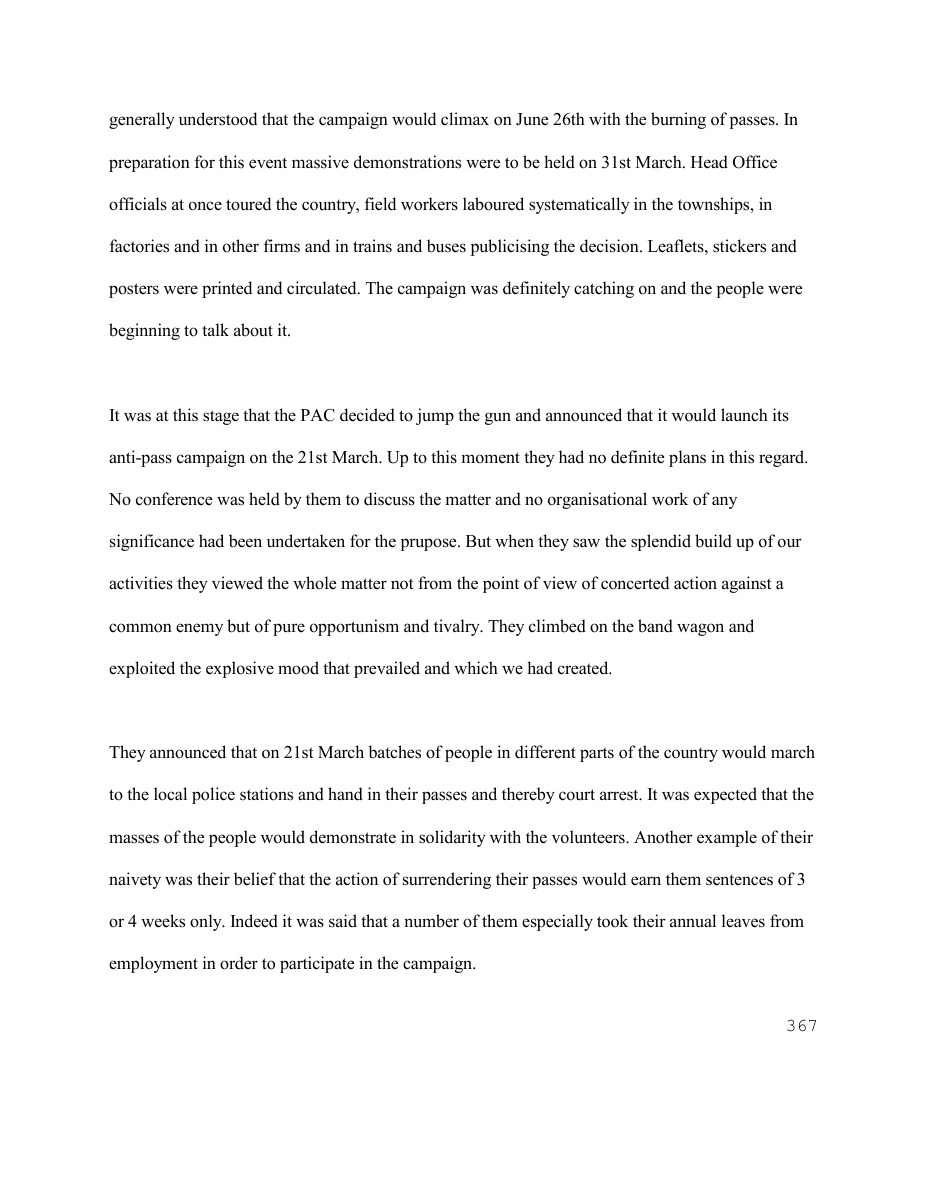 generally understood that the campaign would climax on June 26th with the burning of passes. In preparation for this event massive demonstrations were to be held on 31st March. Head Office officials at once toured the country, field workers laboured systematically in the townships, in factories and in other firms and in trains and buses publicising the decision. Leaflets, stickers and posters were printed and circulated. The campaign was definitely catching on and the people were beginning to talk about it.

It was at this stage that the PAC decided to jump the gun and announced that it would launch its anti-pass campaign on the 21st March. Up to this moment they had no definite plans in this regard. No conference was held by them to discuss the matter and no organisational work of any significance had been undertaken for the prupose. But when they saw the splendid build up of our activities they viewed the whole matter not from the point of view of concerted action against a common enemy but of pure opportunism and tivalry. They climbed on the band wagon and exploited the explosive mood that prevailed and which we had created.

They announced that on 21st March batches of people in different parts of the country would march to the local police stations and hand in their passes and thereby court arrest. It was expected that the masses of the people would demonstrate in solidarity with the volunteers. Another example of their naivety was their belief that the action of surrendering their passes would earn them sentences of 3 or 4 weeks only. Indeed it was said that a number of them especially took their annual leaves from employment in order to participate in the campaign.

367